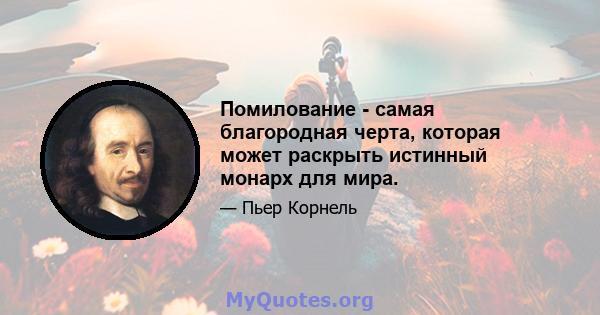 Помилование - самая благородная черта, которая может раскрыть истинный монарх для мира.

— Пьер Корнель

MyQuotes.org